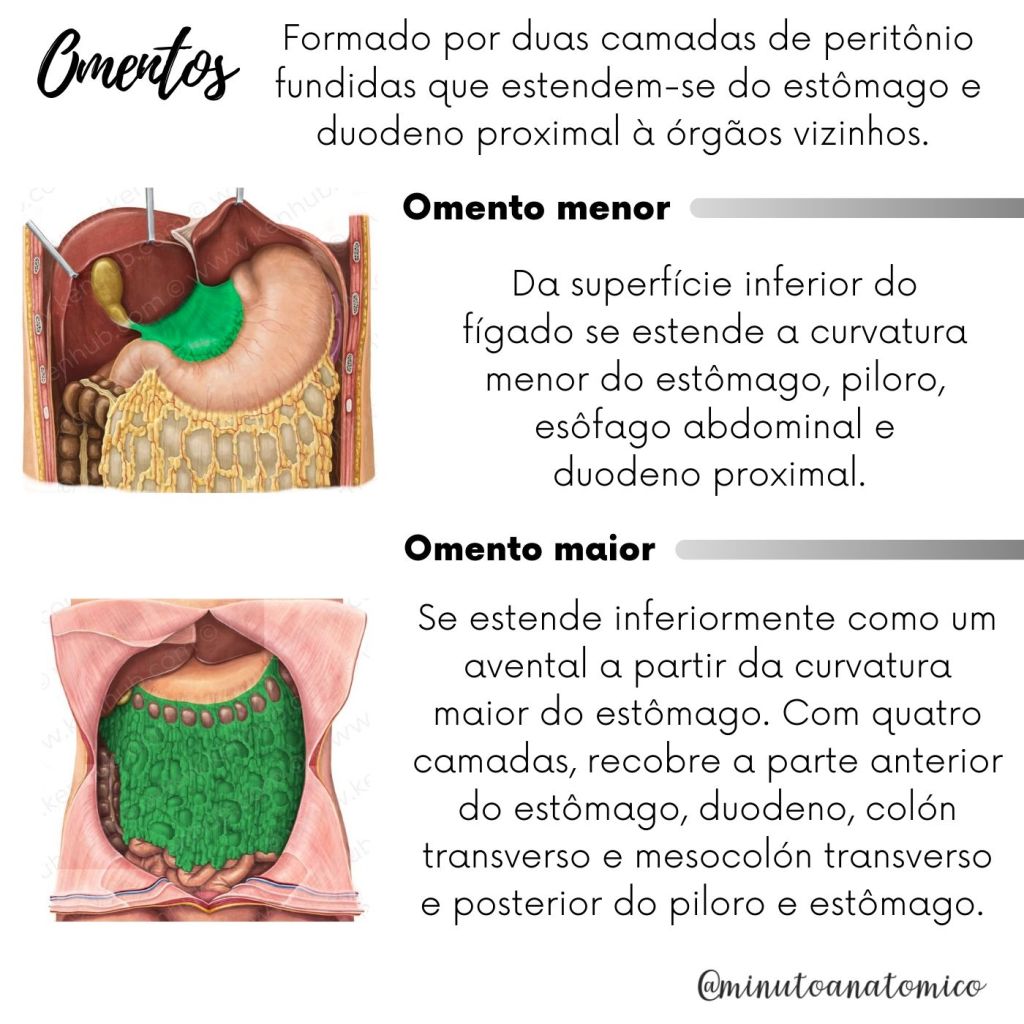 Omentos

Formado por duas camadas de peritônio fundidas que estendem-se do estômago e duodeno proximal à órgãos vizinhos.

Omento menor

Da superfície inferior do fígado se estende a curvatura menor do estômago, piloro, esôfago abdominal e duodeno proximal.

Omento maior

Se estende inferiormente como um avental a partir da curvatura maior do estômago. Com quatro camadas, recobre a parte anterior do estômago, duodeno, colón transverso e mesocolón transverso e posterior do piloro e estômago.

@minutoanatomico